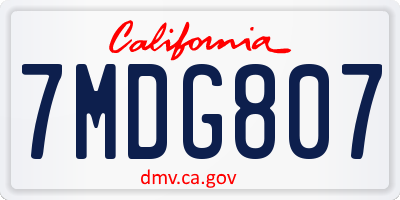 California

7MDG807

dmv.ca.gov